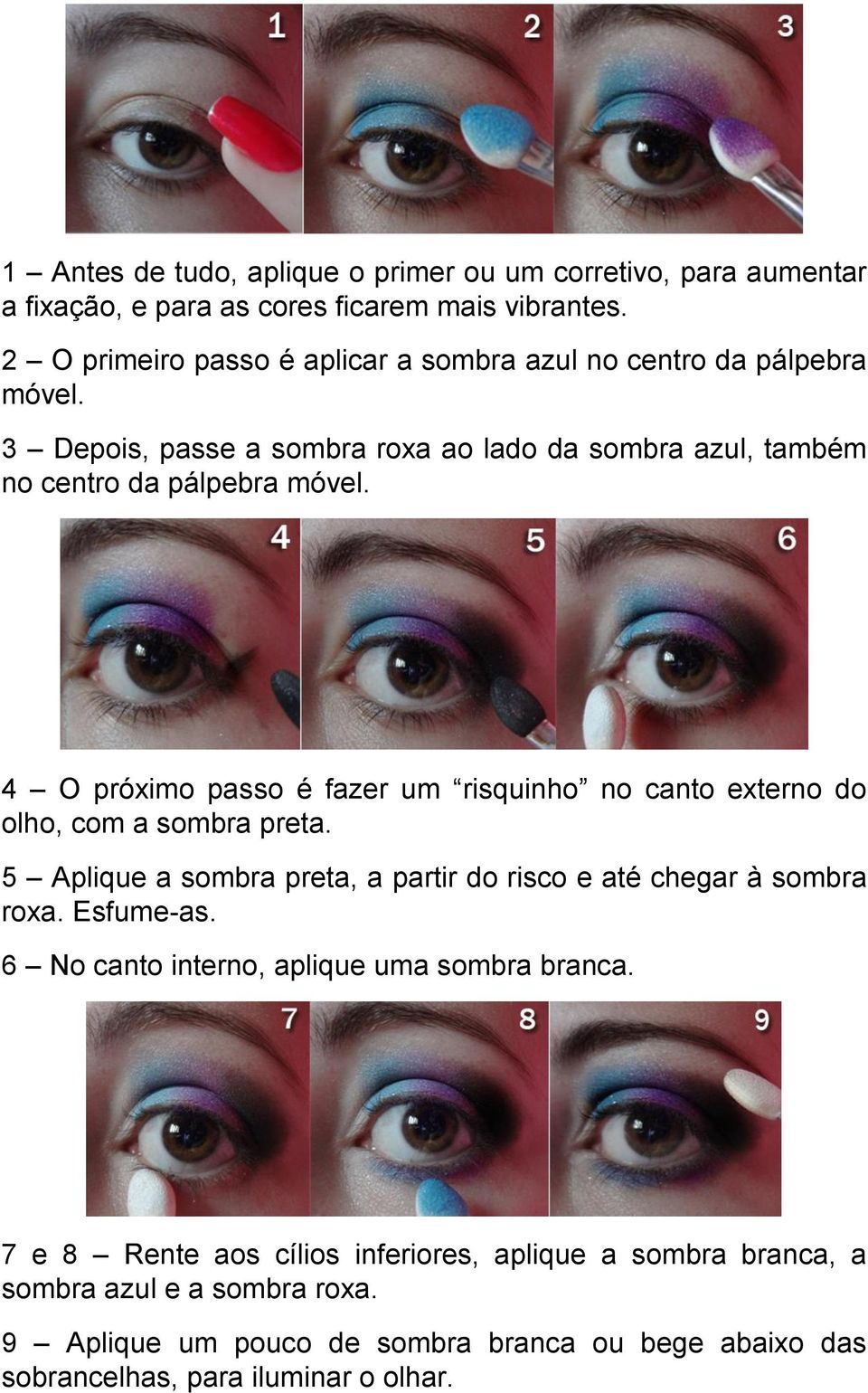 1 2 3

1 – Antes de tudo, aplique o primer ou um corretivo, para aumentar a fixação, e para as cores ficarem mais vibrantes.

2 – O primeiro passo é aplicar a sombra azul no centro da pálpebra móvel.

3 – Depois, passe a sombra roxa ao lado da sombra azul, também no centro da pálpebra móvel.

4 5 6

4 – O próximo passo é fazer um “risquinho” no canto externo do olho, com a sombra preta.

5 – Aplique a sombra preta, a partir do risco e até chegar à sombra roxa. Esfume-as.

6 – No canto interno, aplique uma sombra branca.

7 8 9

7 e 8 – Rente aos cílios inferiores, aplique a sombra branca, a sombra azul e a sombra roxa.

9 – Aplique um pouco de sombra branca ou bege abaixo das sobrancelhas, para iluminar o olhar.